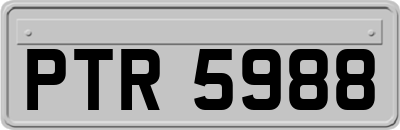 PTR 5988